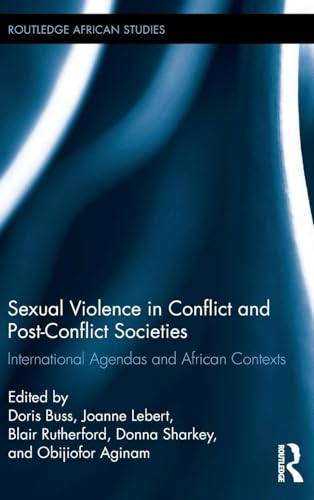 ROUTLEDGE AFRICAN STUDIES

Sexual Violence in Conflict and Post-Conflict Societies

International Agendas and African Contexts

Edited by
Doris Buss, Joanne Lebert, Blair Rutherford, Donna Sharkey, and Obijiofor Aginam

ROUTLEDGE